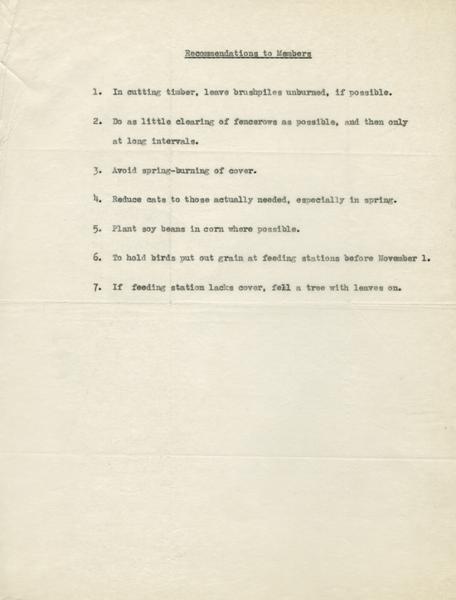 Recommendations to Members

1. In cutting timber, leave brushpiles unburned, if possible.

2. Do as little clearing of fencerows as possible, and then only at long intervals.

3. Avoid spring-burning of cover.

4. Reduce cats to those actually needed, especially in spring.

5. Plant soy beans in corn where possible.

6. To hold birds put out grain at feeding stations before November 1.

7. If feeding station lacks cover, fell a tree with leaves on.